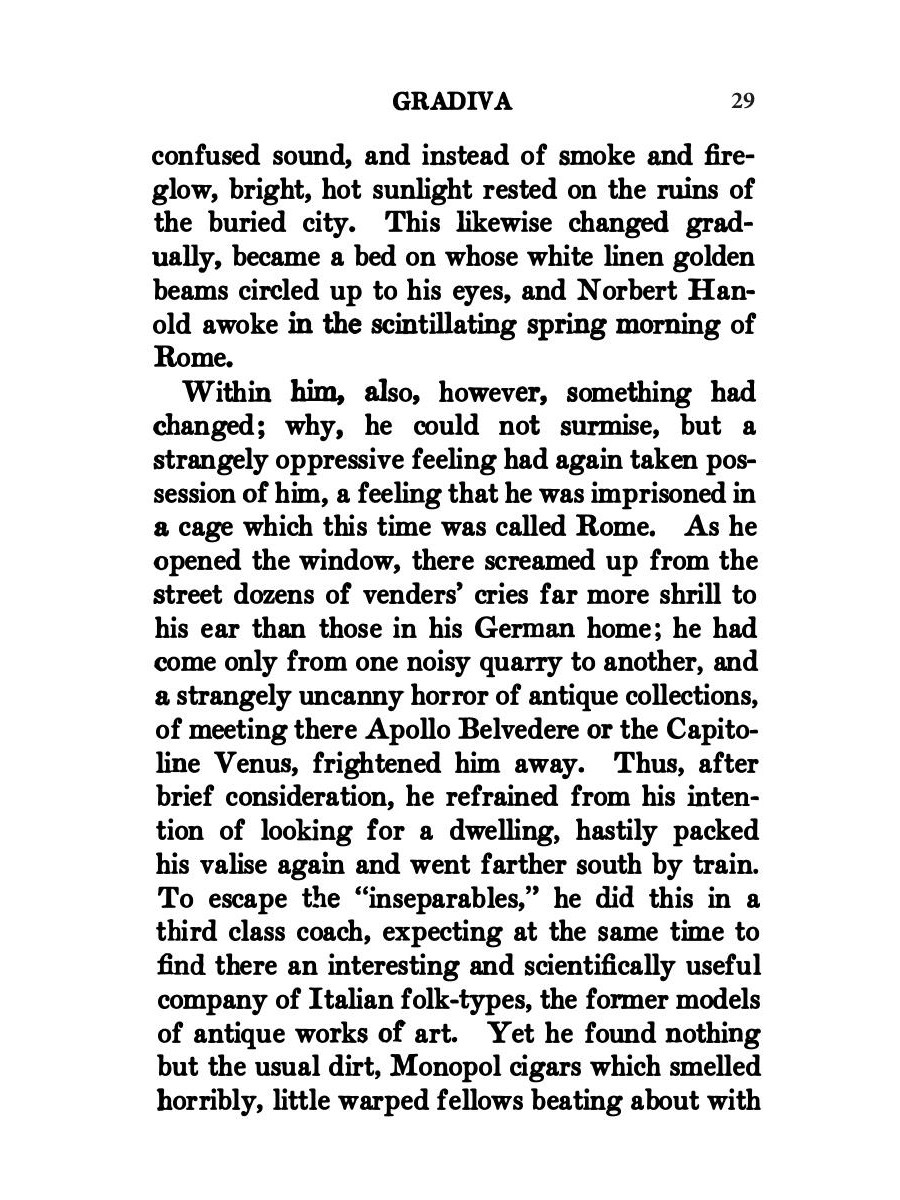 GRADIVA 29

confused sound, and instead of smoke and fireglow, bright, hot sunlight rested on the ruins of the buried city. This likewise changed gradually, became a bed on whose white linen golden beams circled up to his eyes, and Norbert Hanold awoke in the scintillating spring morning of Rome.

Within him, also, however, something had changed; why, he could not surmise, but a strangely oppressive feeling had again taken possession of him, a feeling that he was imprisoned in a cage which this time was called Rome. As he opened the window, there screamed up from the street dozens of venders' cries far more shrill to his ear than those in his German home; he had come only from one noisy quarry to another, and a strangely uncanny horror of antique collections, of meeting there Apollo Belvedere or the Capitoline Venus, frightened him away. Thus, after brief consideration, he refrained from his intention of looking for a dwelling, hastily packed his valise again and went farther south by train. To escape the "inseparables," he did this in a third class coach, expecting at the same time to find there an interesting and scientifically useful company of Italian folk-types, the former models of antique works of art. Yet he found nothing but the usual dirt, Monopol cigars which smelled horribly, little warped fellows beating about with